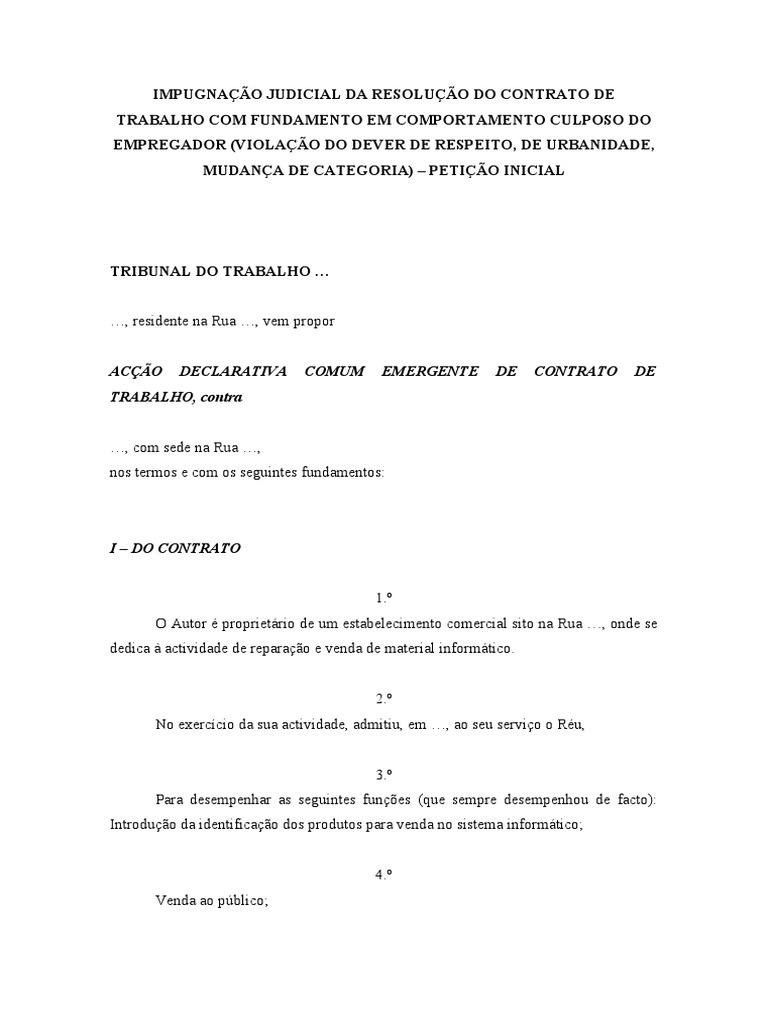 IMPUGNAÇÃO JUDICIAL DA RESOLUÇÃO DO CONTRATO DE TRABALHO COM FUNDAMENTO EM COMPORTAMENTO CULPOSO DO EMPREGADOR (VIOLAÇÃO DO DEVER DE RESPEITO, DE URBANIDADE, MUDANÇA DE CATEGORIA) – PETIÇÃO INICIAL

TRIBUNAL DO TRABALHO …

…, residente na Rua …, vem propor

ACÇÃO DECLARATIVA COMUM EMERGENTE DE CONTRATO DE TRABALHO, contra

…, com sede na Rua …,
nos termos e com os seguintes fundamentos:

I – DO CONTRATO

1.º

O Autor é proprietário de um estabelecimento comercial sito na Rua …, onde se dedica à actividade de reparação e venda de material informático.

2.º

No exercício da sua actividade, admitiu, em …, ao seu serviço o Réu,

3.º

Para desempenhar as seguintes funções (que sempre desempenhou de facto): Introdução da identificação dos produtos para venda no sistema informático;

4.º

Venda ao público;